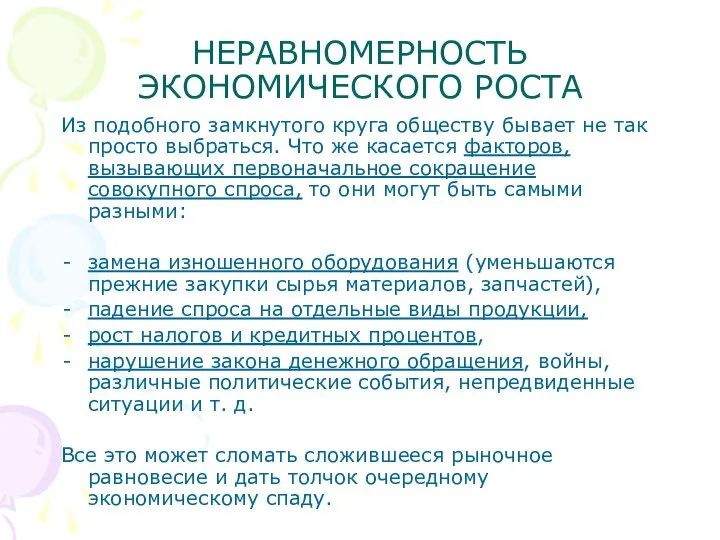 НЕРАВНОМЕРНОСТЬ ЭКОНОМИЧЕСКОГО РОСТА

Из подобного замкнутого круга обществу бывает не так просто выбраться. Что же касается факторов, вызывающих первоначальное сокращение совокупного спроса, то они могут быть самыми разными:

- замена изношенного оборудования (уменьшаются прежние закупки сырья материалов, запчастей),
- падение спроса на отдельные виды продукции,
- рост налогов и кредитных процентов,
- нарушение закона денежного обращения, войны, различные политические события, непредвиденные ситуации и т. д.

Все это может сломать сложившееся рыночное равновесие и дать толчок очередному экономическому спаду.